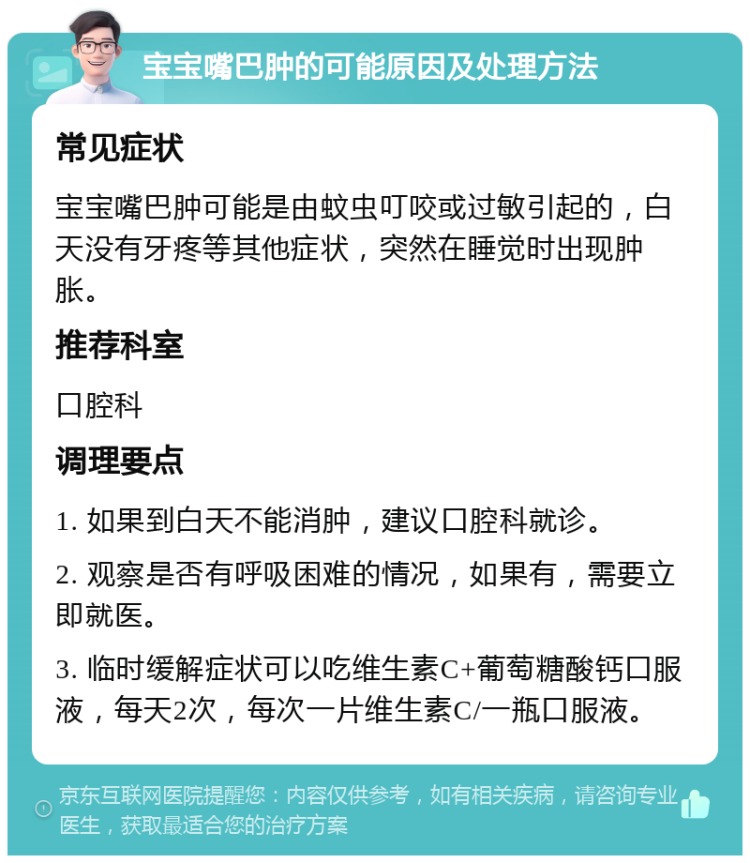 宝宝嘴巴肿的可能原因及处理方法

常见症状

宝宝嘴巴肿可能是由蚊虫叮咬或过敏引起的，白天没有牙疼等其他症状，突然在睡觉时出现肿胀。

推荐科室

口腔科

调理要点

1. 如果到白天不能消肿，建议口腔科就诊。

2. 观察是否有呼吸困难的情况，如果有，需要立即就医。

3. 临时缓解症状可以吃维生素C+葡萄糖酸钙口服液，每天2次，每次一片维生素C/一瓶口服液。

京东互联网医院提醒您：内容仅供参考，如有相关疾病，请咨询专业医生，获取最适合您的治疗方案